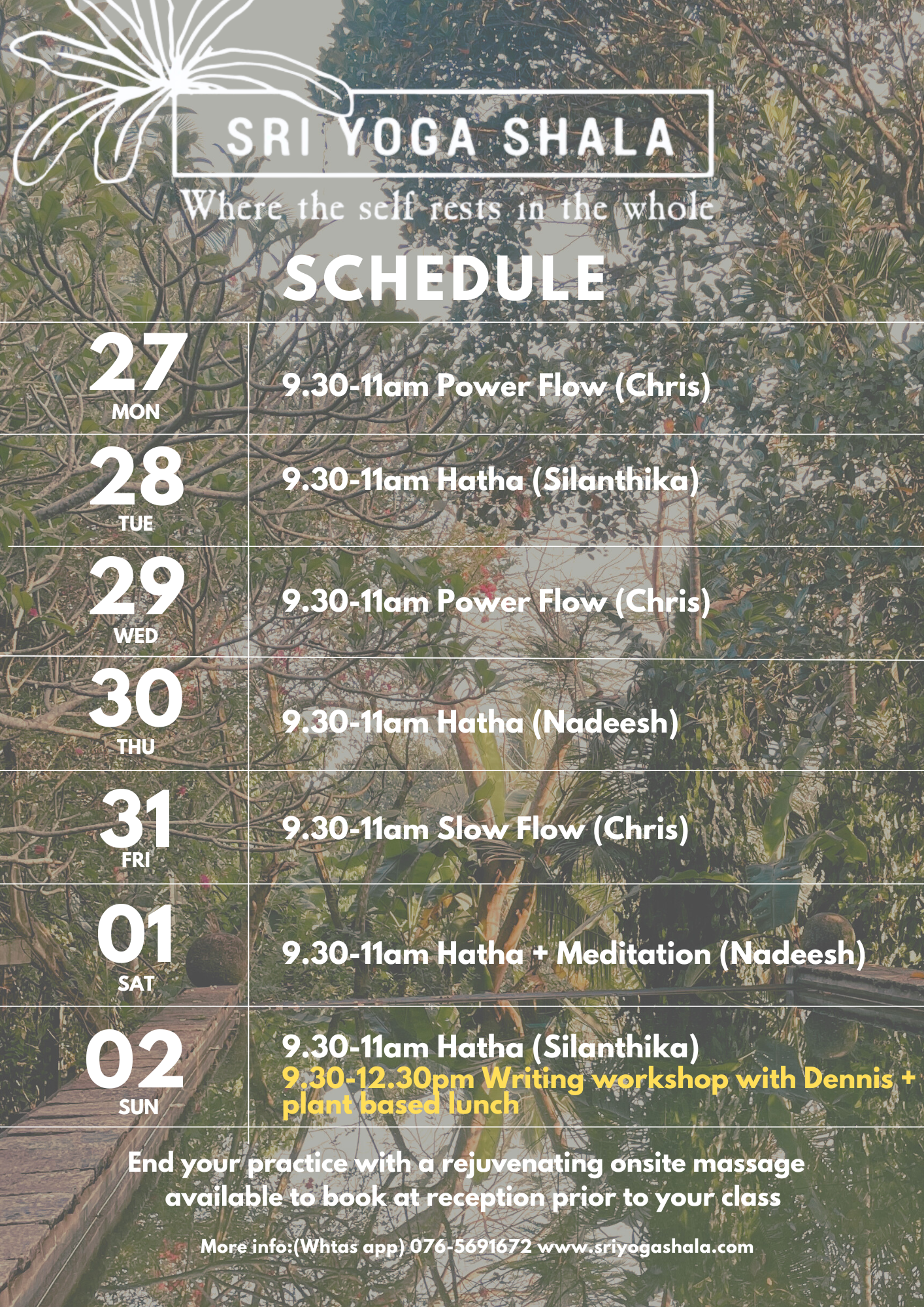 SRI YOGA SHALA

Where the self rests in the whole

SCHEDULE

| 27 MON | 9.30-11am Power Flow (Chris) |
|---|---|
| 28 TUE | 9.30-11am Hatha (Silanthika) |
| 29 WED | 9.30-11am Power Flow (Chris) |
| 30 THU | 9.30-11am Hatha (Nadeesh) |
| 31 FRI | 9.30-11am Slow Flow (Chris) |
| 01 SAT | 9.30-11am Hatha + Meditation (Nadeesh) |
| 02 SUN | 9.30-11am Hatha (Silanthika) 9.30-12.30pm Writing workshop with Dennis + plant based lunch |

End your practice with a rejuvenating onsite massage available to book at reception prior to your class

More info:(Whtas app) 076-5691672 www.sriyogashala.com